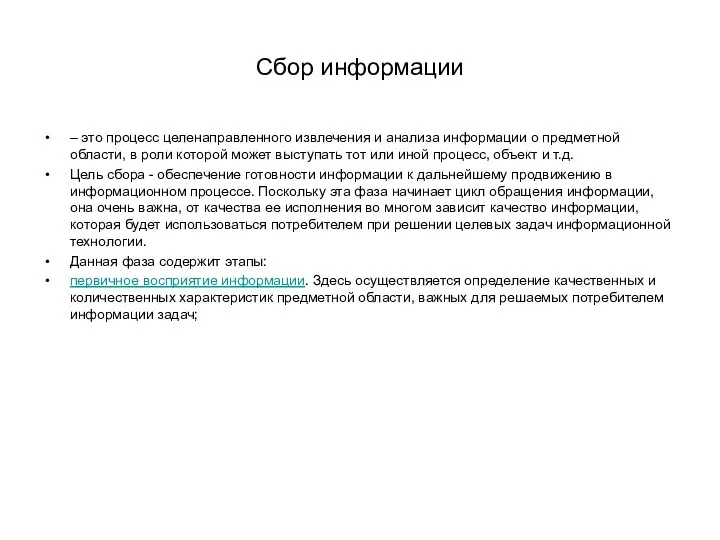 Сбор информации

• – это процесс целенаправленного извлечения и анализа информации о предметной области, в роли которой может выступать тот или иной процесс, объект и т.д.

• Цель сбора - обеспечение готовности информации к дальнейшему продвижению в информационном процессе. Поскольку эта фаза начинает цикл обращения информации, она очень важна, от качества ее исполнения во многом зависит качество информации, которая будет использоваться потребителем при решении целевых задач информационной технологии.

• Данная фаза содержит этапы:

• первичное восприятие информации. Здесь осуществляется определение качественных и количественных характеристик предметной области, важных для решаемых потребителем информации задач;